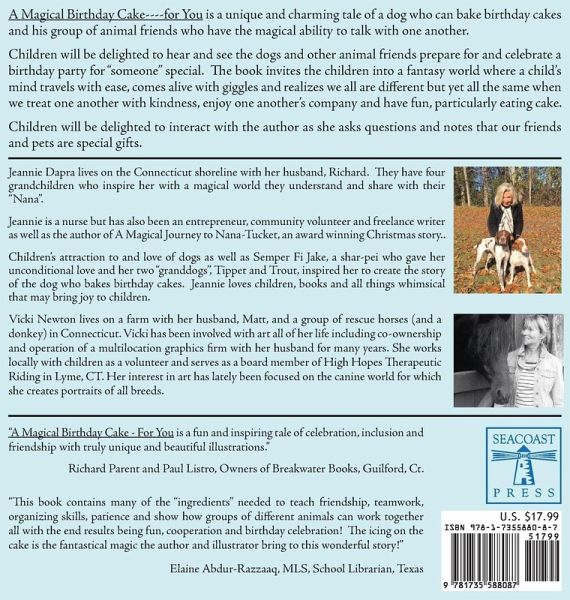 A Magical Birthday Cake----for You is a unique and charming tale of a dog who can bake birthday cakes and his group of animal friends who have the magical ability to talk with one another.

Children will be delighted to hear and see the dogs and other animal friends prepare for and celebrate a birthday party for "someone" special. The book invites the children into a fantasy world where a child's mind travels with ease, comes alive with giggles and realizes we all are different but yet all the same when we treat one another with kindness, enjoy one another's company and have fun, particularly eating cake.

Children will be delighted to interact with the author as she asks questions and notes that our friends and pets are special gifts.

Jeannie Dapra lives on the Connecticut shoreline with her husband, Richard. They have four grandchildren who inspire her with a magical world they understand and share with their "Nana".

Jeannie is a nurse but has also been an entrepreneur, community volunteer and freelance writer as well as the author of A Magical Journey to Nana-Tucket, an award winning Christmas story..

Children's attraction to and love of dogs as well as Semper Fi Jake, a shar-pei who gave her unconditional love and her two "granddogs", Tippet and Trout, inspired her to create the story of the dog who bakes birthday cakes. Jeannie loves children, books and all things whimsical that may bring joy to children.

Vicki Newton lives on a farm with her husband, Matt, and a group of rescue horses (and a donkey) in Connecticut. Vicki has been involved with art all of her life including co-ownership and operation of a multilocation graphics firm with her husband for many years. She works locally with children as a volunteer and serves as a board member of High Hopes Therapeutic Riding in Lyme, CT. Her interest in art has lately been focused on the canine world for which she creates portraits of all breeds.

"A Magical Birthday Cake - For You is a fun and inspiring tale of celebration, inclusion and friendship with truly unique and beautiful illustrations."

Richard Parent and Paul Listro, Owners of Breakwater Books, Guilford, Ct.

SEACOAST PRESS

"This book contains many of the "ingredients" needed to teach friendship, teamwork, organizing skills, patience and show how groups of different animals can work together all with the end results being fun, cooperation and birthday celebration! The icing on the cake is the fantastical magic the author and illustrator bring to this wonderful story!"

Elaine Abdur-Razzaaq, MLS, School Librarian, Texas

U.S. $17.99

ISBN 978-1-7355880-8-7

51799

9 781735 588087